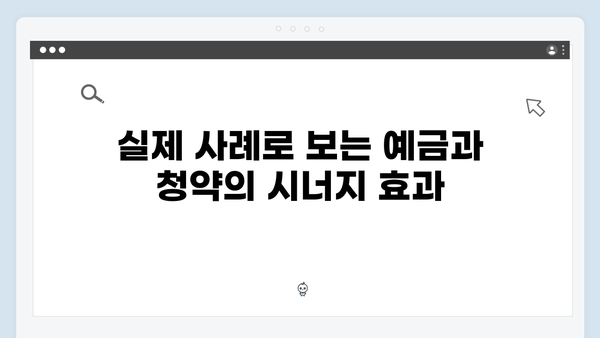 실제 사례로 보는 예금과 청약의 시너지 효과